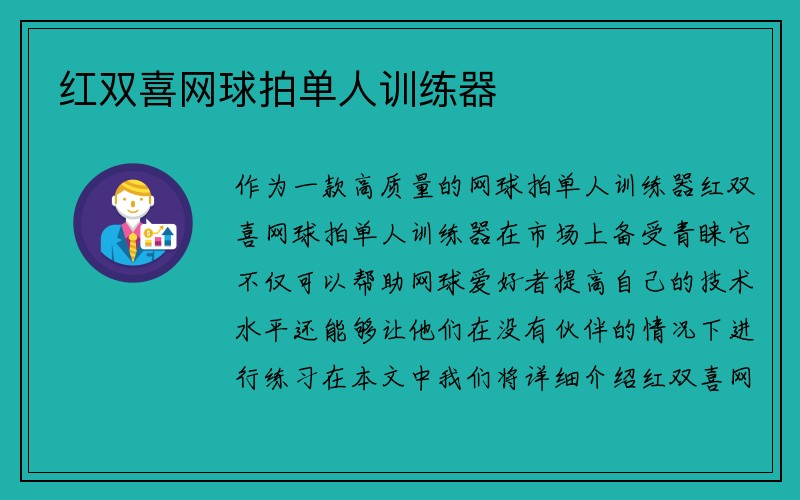 红双喜网球拍单人训练器

作为一款高质量的网球拍单人训练器红双喜网球拍单人训练器在市场上备受青睐它不仅可以帮助网球爱好者提高自己的技术水平还能够让他们在没有伙伴的情况下进行练习在本文中我们将详细介绍红双喜网